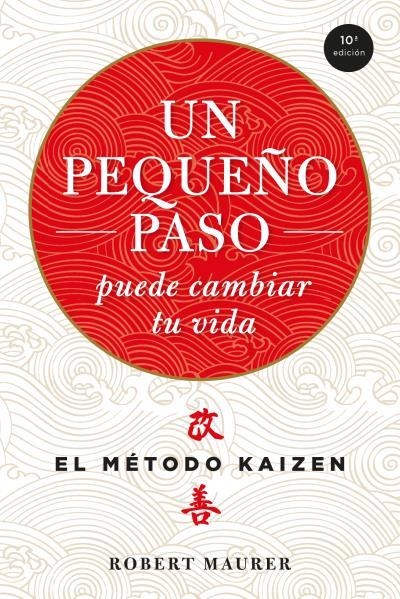 10ª
edición

UN
PEQUEÑO
PASO
puede cambiar
tu vida

改
EL MÉTODO KAIZEN
善

ROBERT MAURER